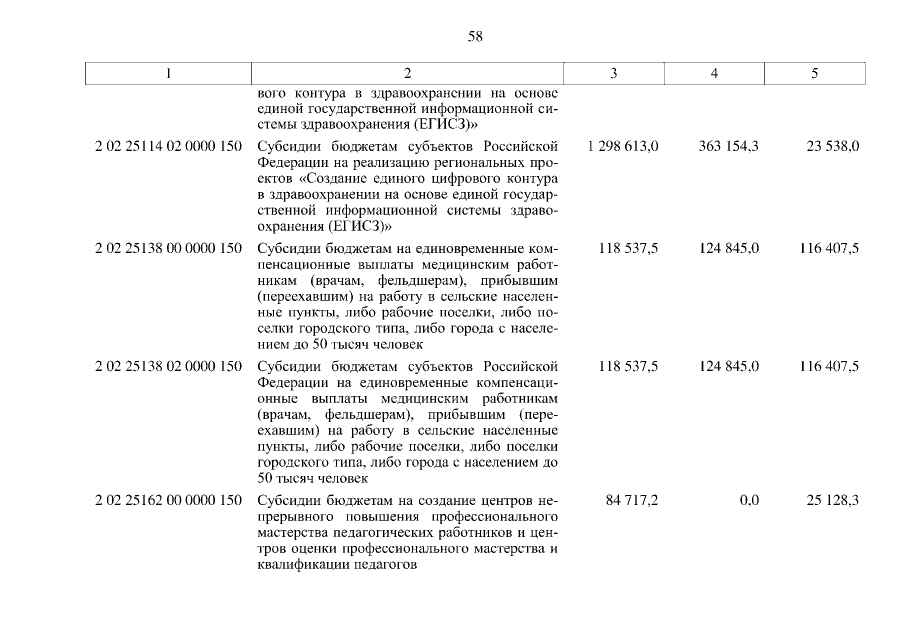 58

| 1 | 2 | 3 | 4 | 5 |
|---|---|---|---|---|
| | вого контура в здравоохранении на основе единой государственной информационной системы здравоохранения (ЕГИСЗ)» | | | |
| 2 02 25114 02 0000 150 | Субсидии бюджетам субъектов Российской Федерации на реализацию региональных проектов «Создание единого цифрового контура в здравоохранении на основе единой государственной информационной системы здравоохранения (ЕГИСЗ)» | 1 298 613,0 | 363 154,3 | 23 538,0 |
| 2 02 25138 00 0000 150 | Субсидии бюджетам на единовременные компенсационные выплаты медицинским работникам (врачам, фельдшерам), прибывшим (переехавшим) на работу в сельские населенные пункты, либо рабочие поселки, либо поселки городского типа, либо города с населением до 50 тысяч человек | 118 537,5 | 124 845,0 | 116 407,5 |
| 2 02 25138 02 0000 150 | Субсидии бюджетам субъектов Российской Федерации на единовременные компенсационные выплаты медицинским работникам (врачам, фельдшерам), прибывшим (переехавшим) на работу в сельские населенные пункты, либо рабочие поселки, либо поселки городского типа, либо города с населением до 50 тысяч человек | 118 537,5 | 124 845,0 | 116 407,5 |
| 2 02 25162 00 0000 150 | Субсидии бюджетам на создание центров непрерывного повышения профессионального мастерства педагогических работников и центров оценки профессионального мастерства и квалификации педагогов | 84 717,2 | 0,0 | 25 128,3 |